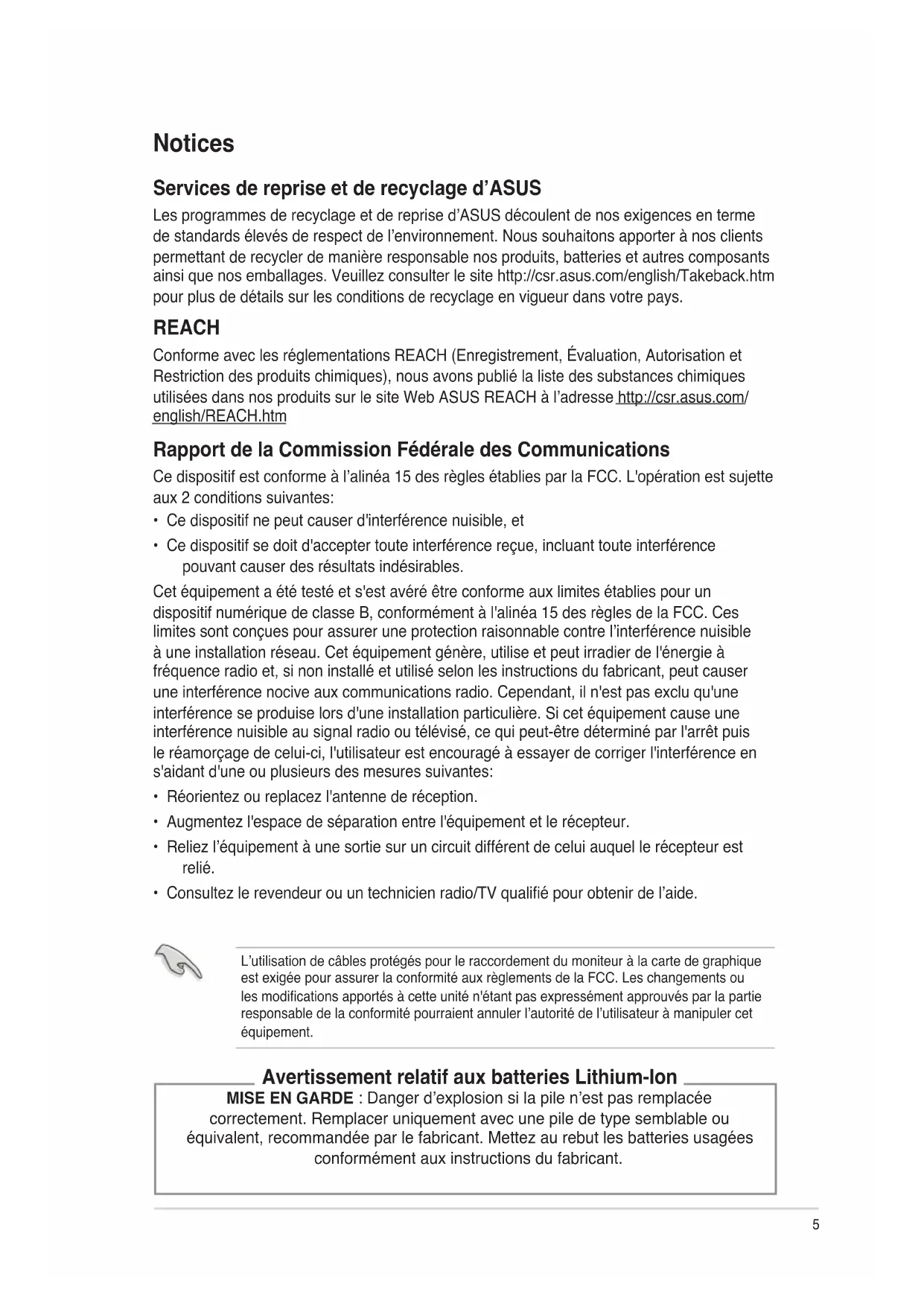 Notices

Services de reprise et de recyclage d'ASUS

Les programmes de recyclage et de reprise d'ASUS découlent de nos exigences en terme de standards élevés de respect de l'environnement. Nous souhaitons apporter à nos clients permettant de recycler de manière responsable nos produits, batteries et autres composants ainsi que nos emballages. Veuillez consulter le site http://csr.asus.com/english/Takeback.htm pour plus de détails sur les conditions de recyclage en vigueur dans votre pays.

REACH

Conforme avec les réglementations REACH (Enregistrement, Évaluation, Autorisation et Restriction des produits chimiques), nous avons publié la liste des substances chimiques utilisées dans nos produits sur le site Web ASUS REACH à l'adresse http://csr.asus.com/english/REACH.htm

Rapport de la Commission Fédérale des Communications

Ce dispositif est conforme à l'alinéa 15 des règles établies par la FCC. L'opération est sujette aux 2 conditions suivantes:

• Ce dispositif ne peut causer d'interférence nuisible, et

• Ce dispositif se doit d'accepter toute interférence reçue, incluant toute interférence pouvant causer des résultats indésirables.

Cet équipement a été testé et s'est avéré être conforme aux limites établies pour un dispositif numérique de classe B, conformément à l'alinéa 15 des règles de la FCC. Ces limites sont conçues pour assurer une protection raisonnable contre l'interférence nuisible à une installation réseau. Cet équipement génère, utilise et peut irradier de l'énergie à fréquence radio et, si non installé et utilisé selon les instructions du fabricant, peut causer une interférence nocive aux communications radio. Cependant, il n'est pas exclu qu'une interférence se produise lors d'une installation particulière. Si cet équipement cause une interférence nuisible au signal radio ou télévisé, ce qui peut-être déterminé par l'arrêt puis le réamorçage de celui-ci, l'utilisateur est encouragé à essayer de corriger l'interférence en s'aidant d'une ou plusieurs des mesures suivantes:

• Réorientez ou replacez l'antenne de réception.

• Augmentez l'espace de séparation entre l'équipement et le récepteur.

• Reliez l'équipement à une sortie sur un circuit différent de celui auquel le récepteur est relié.

• Consultez le revendeur ou un technicien radio/TV qualifié pour obtenir de l'aide.

L'utilisation de câbles protégés pour le raccordement du moniteur à la carte de graphique est exigée pour assurer la conformité aux règlements de la FCC. Les changements ou les modifications apportés à cette unité n'étant pas expressément approuvés par la partie responsable de la conformité pourraient annuler l'autorité de l'utilisateur à manipuler cet équipement.

Avertissement relatif aux batteries Lithium-Ion

MISE EN GARDE : Danger d'explosion si la pile n'est pas remplacée correctement. Remplacer uniquement avec une pile de type semblable ou équivalent, recommandée par le fabricant. Mettez au rebut les batteries usagées conformément aux instructions du fabricant.

5